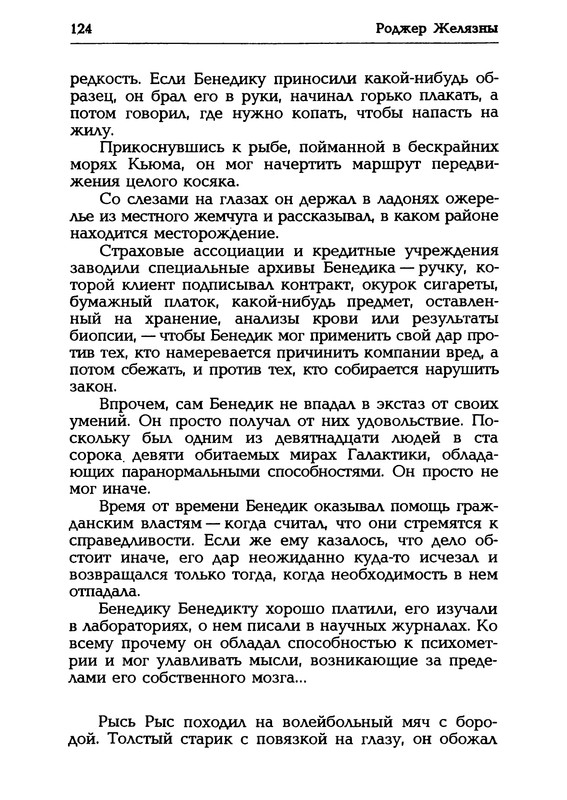 124 Роджер Желязны

редкость. Если Бенедику приносили какой-нибудь образец, он брал его в руки, начинал горько плакать, а потом говорил, где нужно копать, чтобы напасть на жилу.

Прикоснувшись к рыбе, пойманной в бескрайних морях Кьюма, он мог начертить маршрут передвижения целого косяка.

Со слезами на глазах он держал в ладонях ожерелье из местного жемчуга и рассказывал, в каком районе находится месторождение.

Страховые ассоциации и кредитные учреждения заводили специальные архивы Бенедика — ручку, которой клиент подписывал контракт, окурок сигареты, бумажный платок, какой-нибудь предмет, оставленный на хранение, анализы крови или результаты биопсии, — чтобы Бенедик мог применить свой дар против тех, кто намеревается причинить компании вред, а потом сбежать, и против тех, кто собирается нарушить закон.

Впрочем, сам Бенедик не впадал в экстаз от своих умений. Он просто получал от них удовольствие. Поскольку был одним из девятнадцати людей в ста сорока девяти обитаемых мирах Галактики, обладающих паранормальными способностями. Он просто не мог иначе.

Время от времени Бенедик оказывал помощь гражданским властям — когда считал, что они стремятся к справедливости. Если же ему казалось, что дело обстоит иначе, его дар неожиданно куда-то исчезал и возвращался только тогда, когда необходимость в нем отпадала.

Бенедику Бенедикту хорошо платили, его изучали в лабораториях, о нем писали в научных журналах. Ко всему прочему он обладал способностью к психометрии и мог улавливать мысли, возникающие за пределами его собственного мозга...

Рысь Рыс походил на волейбольный мяч с бородой. Толстый старик с повязкой на глазу, он обожал